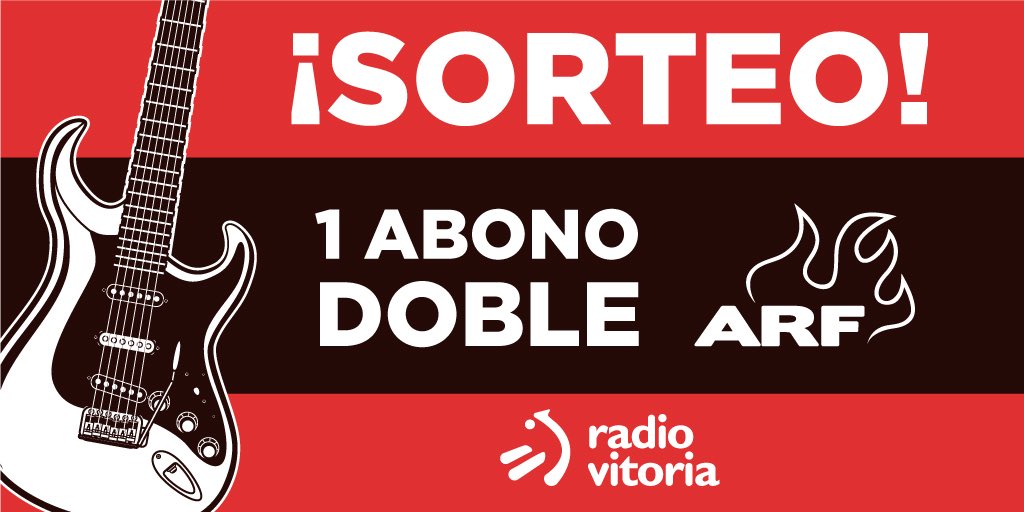 ¡SORTEO!

1 ABONO DOBLE

ARF

radio vitoria